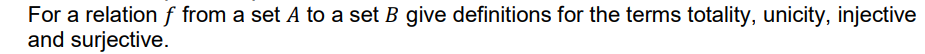 For a relation $f$ from a set $A$ to a set $B$ give definitions for the terms totality, unicity, injective and surjective.